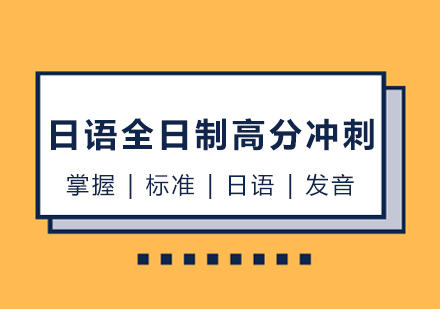 日语全日制高分冲刺

掌握 | 标准 | 日语 | 发音